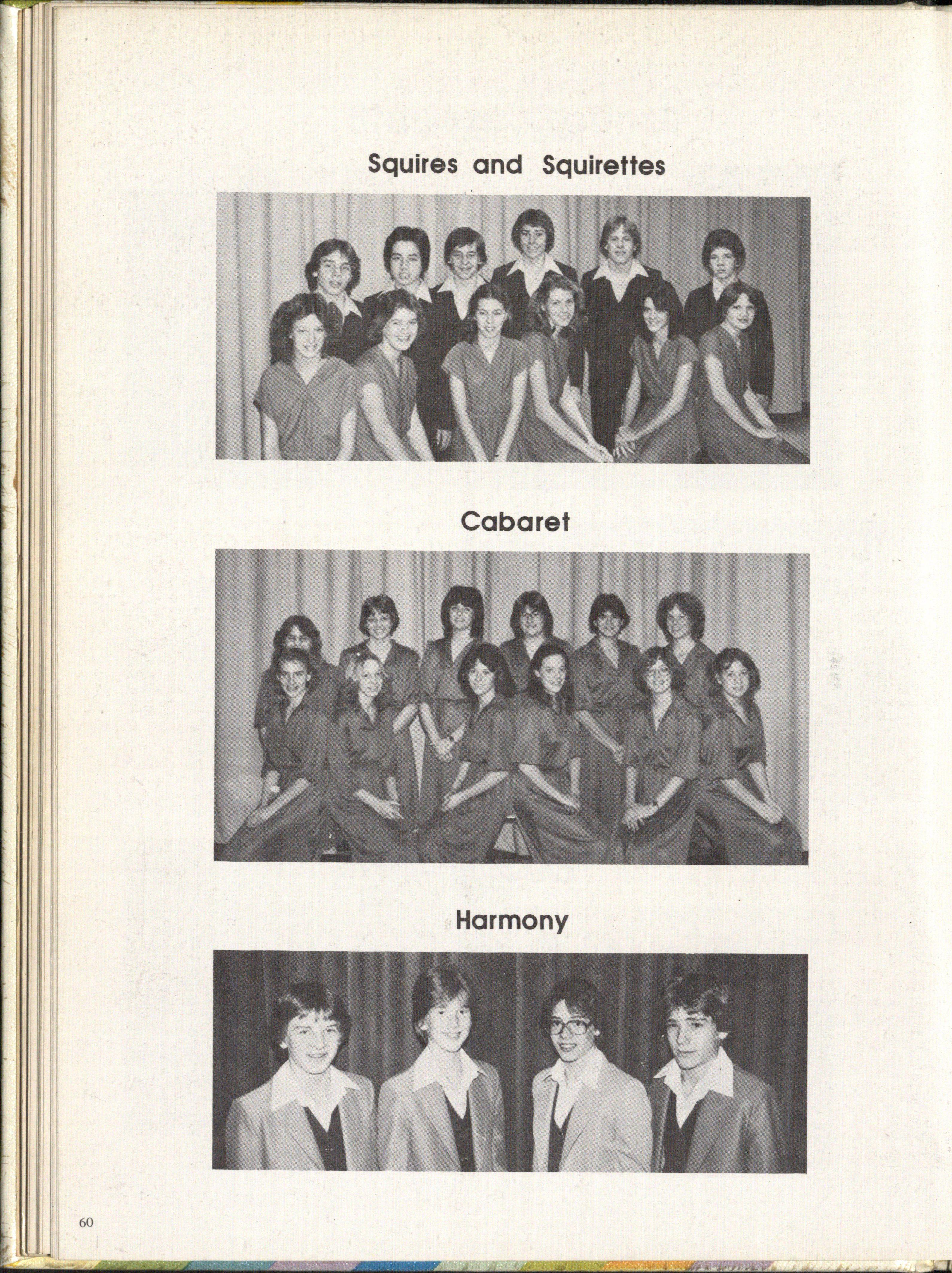 Squires and Squirettes

Cabaret

Harmony

60